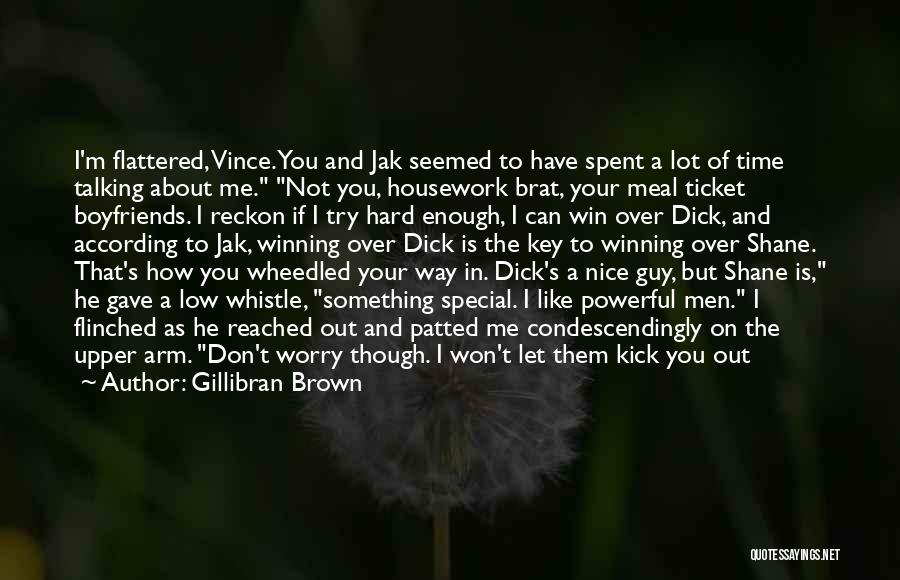 I'm flattered, Vince. You and Jak seemed to have spent a lot of time talking about me." "Not you, housework brat, your meal ticket boyfriends. I reckon if I try hard enough, I can win over Dick, and according to Jak, winning over Dick is the key to winning over Shane. That's how you wheedled your way in. Dick's a nice guy, but Shane is," he gave a low whistle, "something special. I like powerful men." I flinched as he reached out and patted me condescendingly on the upper arm. "Don't worry though. I won't let them kick you out

~ Author: Gillibran Brown

QUOTESSAYINGS.NET